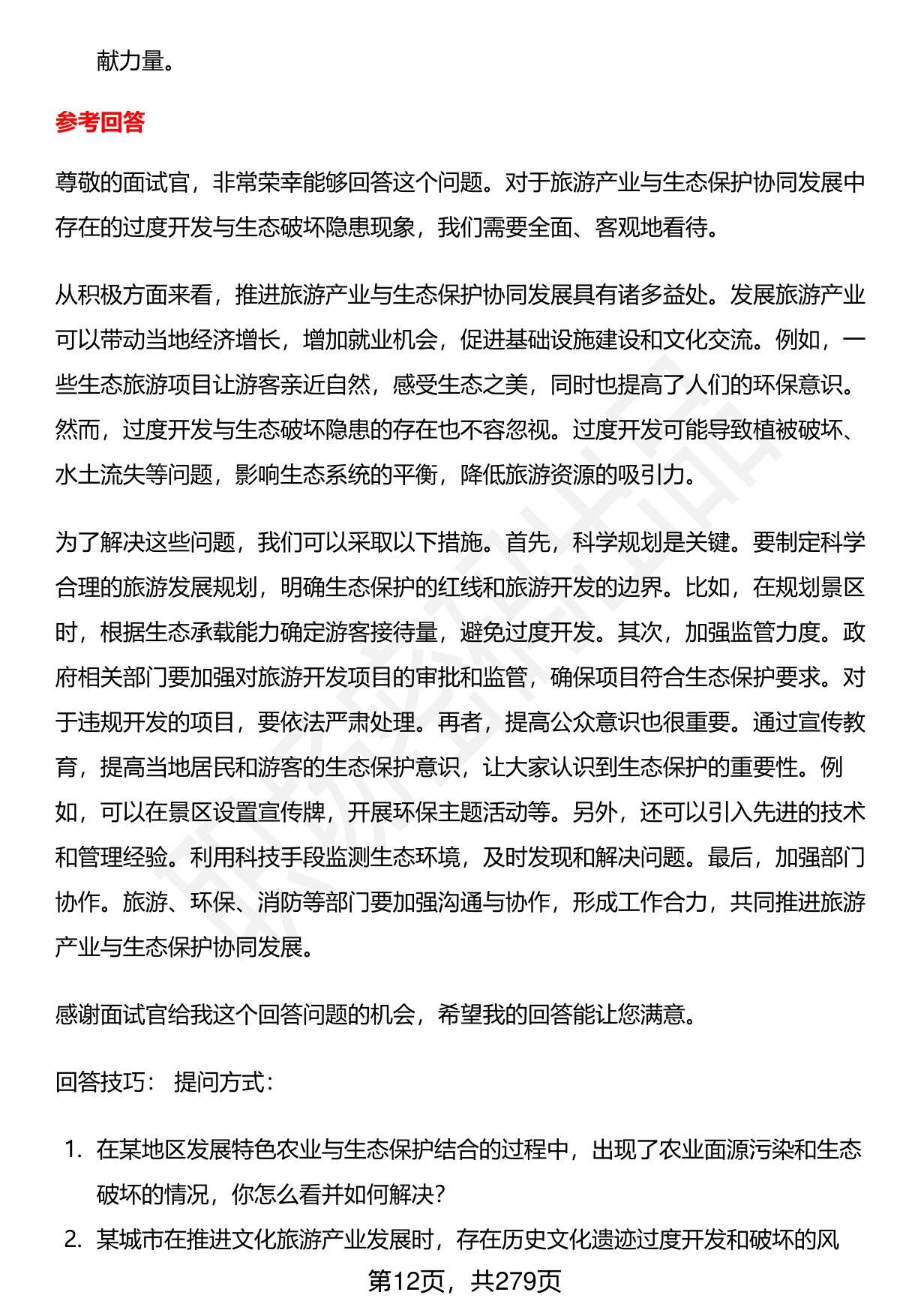 献力量。

参考回答

尊敬的面试官，非常荣幸能够回答这个问题。对于旅游产业与生态保护协同发展中存在的过度开发与生态破坏隐患现象，我们需要全面、客观地看待。

从积极方面来看，推进旅游产业与生态保护协同发展具有诸多益处。发展旅游产业可以带动当地经济增长，增加就业机会，促进基础设施建设和文化交流。例如，一些生态旅游项目让游客亲近自然，感受生态之美，同时也提高了人们的环保意识。然而，过度开发与生态破坏隐患的存在也不容忽视。过度开发可能导致植被破坏、水土流失等问题，影响生态系统的平衡，降低旅游资源的吸引力。

为了解决这些问题，我们可以采取以下措施。首先，科学规划是关键。要制定科学合理的旅游发展规划，明确生态保护的红线和旅游开发的边界。比如，在规划景区时，根据生态承载能力确定游客接待量，避免过度开发。其次，加强监管力度。政府相关部门要加强对旅游开发项目的审批和监管，确保项目符合生态保护要求。对于违规开发的项目，要依法严肃处理。再者，提高公众意识也很重要。通过宣传教育，提高当地居民和游客的生态保护意识，让大家认识到生态保护的重要性。例如，可以在景区设置宣传牌，开展环保主题活动等。另外，还可以引入先进的技术和管理经验。利用科技手段监测生态环境，及时发现和解决问题。最后，加强部门协作。旅游、环保、消防等部门要加强沟通与协作，形成工作合力，共同推进旅游产业与生态保护协同发展。

感谢面试官给我这个回答问题的机会，希望我的回答能让您满意。

回答技巧： 提问方式：

1. 在某地区发展特色农业与生态保护结合的过程中，出现了农业面源污染和生态破坏的情况，你怎么看并如何解决？

2. 某城市在推进文化旅游产业发展时，存在历史文化遗迹过度开发和破坏的风

第12页，共279页